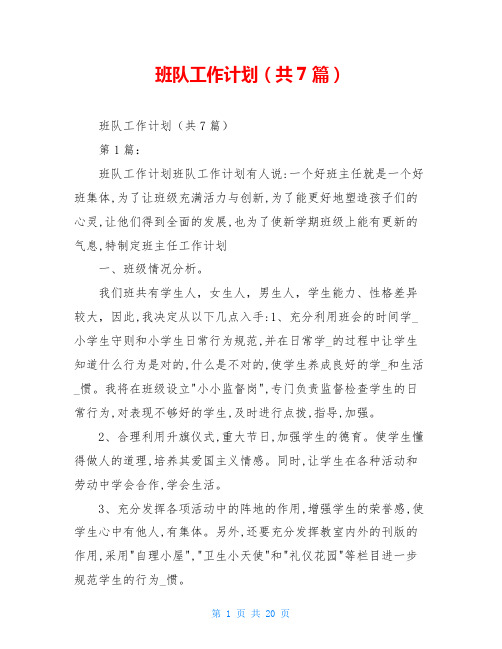 班队工作计划（共7篇）

班队工作计划（共7篇）

第1篇：

班队工作计划班队工作计划有人说:一个好班主任就是一个好班集体,为了让班级充满活力与创新,为了能更好地塑造孩子们的心灵,让他们得到全面的发展,也为了使新学期班级上能有更新的气息,特制定班主任工作计划

一、班级情况分析。

我们班共有学生人，女生人，男生人，学生能力、性格差异较大，因此,我决定从以下几点入手:1、充分利用班会的时间学_小学生守则和小学生日常行为规范,并在日常学_的过程中让学生知道什么行为是对的,什么是不对的,使学生养成良好的学_和生活_惯。我将在班级设立"小小监督岗",专门负责监督检查学生的日常行为,对表现不够好的学生,及时进行点拨,指导,加强。

2、合理利用升旗仪式,重大节日,加强学生的德育。使学生懂得做人的道理,培养其爱国主义情感。同时,让学生在各种活动和劳动中学会合作,学会生活。

3、充分发挥各项活动中的阵地的作用,增强学生的荣誉感,使学生心中有他人,有集体。另外,还要充分发挥教室内外的刊版的作用,采用"自理小屋","卫生小天使"和"礼仪花园"等栏目进一步规范学生的行为_惯。

第 1 页 共 20 页